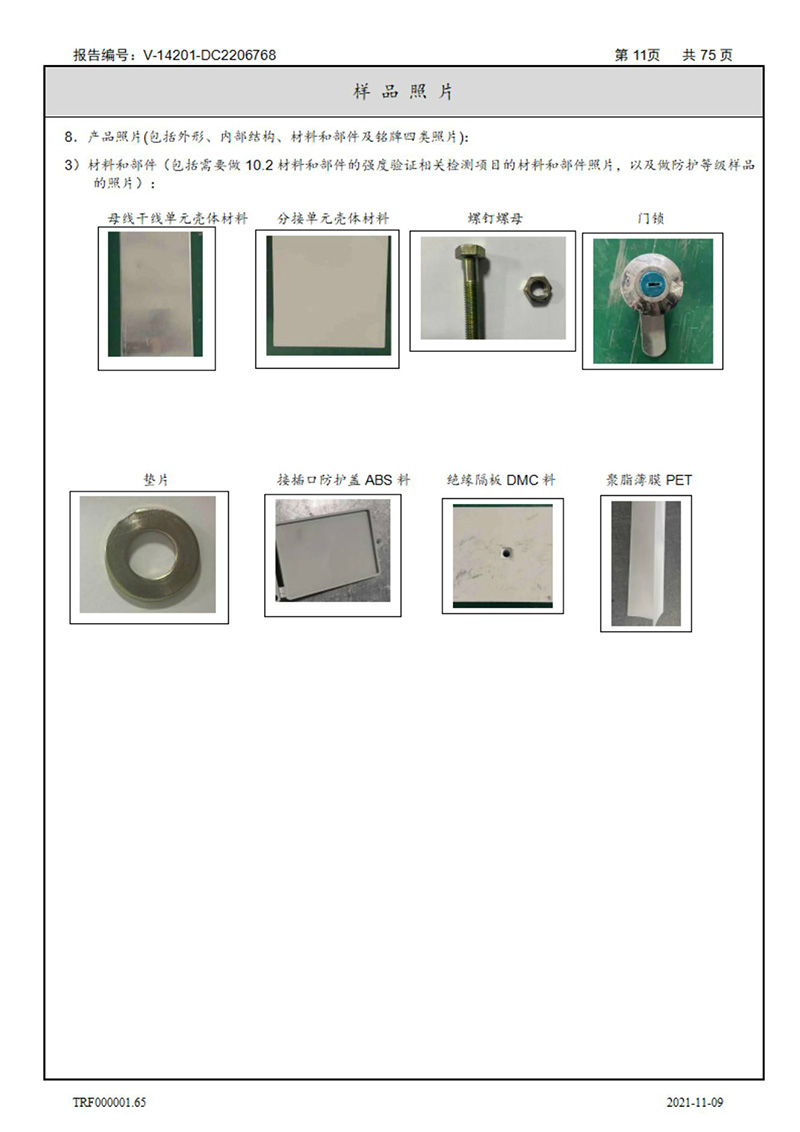 报告编号：V-14201-DC2206768

第 11页　共 75 页

样 品 照 片

8. 产品照片(包括外形、内部结构、材料和部件及铭牌四类照片)：

3）材料和部件（包括需要做 10.2 材料和部件的强度验证相关检测项目的材料和部件照片，以及做防护等级样品的照片）：

母线干线单元壳体材料　分接单元壳体材料　螺钉螺母　门锁

垫片　接插口防护盖 ABS 料　绝缘隔板 DMC 料　聚脂薄膜 PET

TRF000001.65

2021-11-09